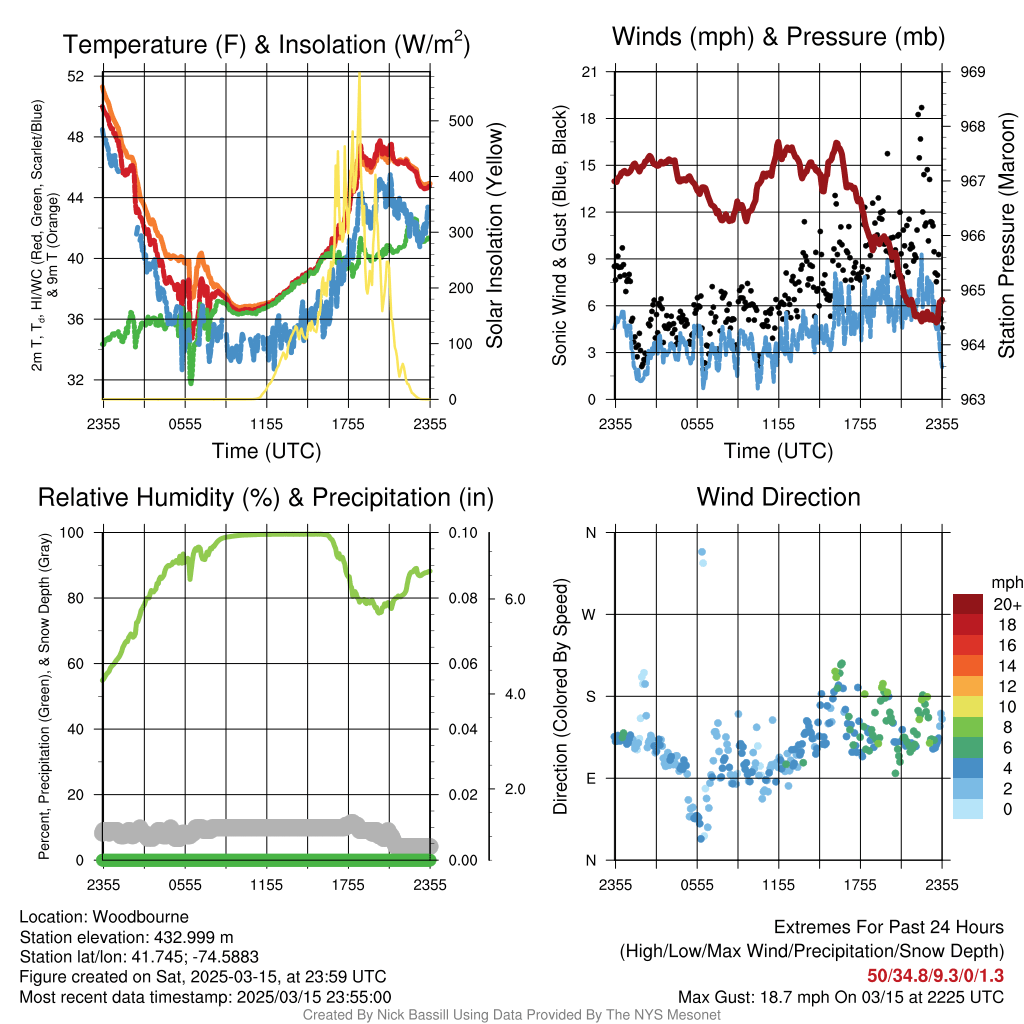 Temperature (F) & Insolation (W/m$^2$)

2m T, T$_d$, HI/WC (Red, Green, Scarlet/Blue) & 9m T (Orange)

52
48
44
40
36
32

500
400
300
200
100
0

Solar Insolation (Yellow)

2355 0555 1155 1755 2355
Time (UTC)

Winds (mph) & Pressure (mb)

Sonic Wind & Gust (Blue, Black)

21
18
15
12
9
6
3
0

969
968
967
966
965
964
963

Station Pressure (Maroon)

2355 0555 1155 1755 2355
Time (UTC)

Relative Humidity (%) & Precipitation (in)

Percent, Precipitation (Green), & Snow Depth (Gray)

100
80
60
40
20
0

0.10
0.08
0.06
0.04
0.02
0.00

6.0
4.0
2.0

2355 0555 1155 1755 2355

Wind Direction

Direction (Colored By Speed)

N
W
S
E
N

2355 0555 1155 1755 2355

mph
20+
18
16
14
12
10
8
6
4
2
0

Location: Woodbourne
Station elevation: 432.999 m
Station lat/lon: 41.745; -74.5883
Figure created on Sat, 2025-03-15, at 23:59 UTC
Most recent data timestamp: 2025/03/15 23:55:00

Extremes For Past 24 Hours
(High/Low/Max Wind/Precipitation/Snow Depth)
50/34.8/9.3/0/1.3
Max Gust: 18.7 mph On 03/15 at 2225 UTC

Created By Nick Bassill Using Data Provided By The NYS Mesonet